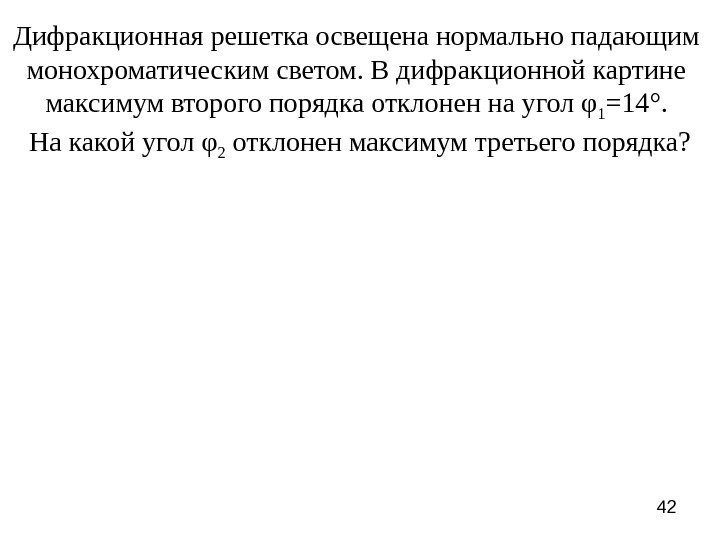 Дифракционная решетка освещена нормально падающим монохроматическим светом. В дифракционной картине максимум второго порядка отклонен на угол $\varphi_1=14°$.

На какой угол $\varphi_2$ отклонен максимум третьего порядка?

42